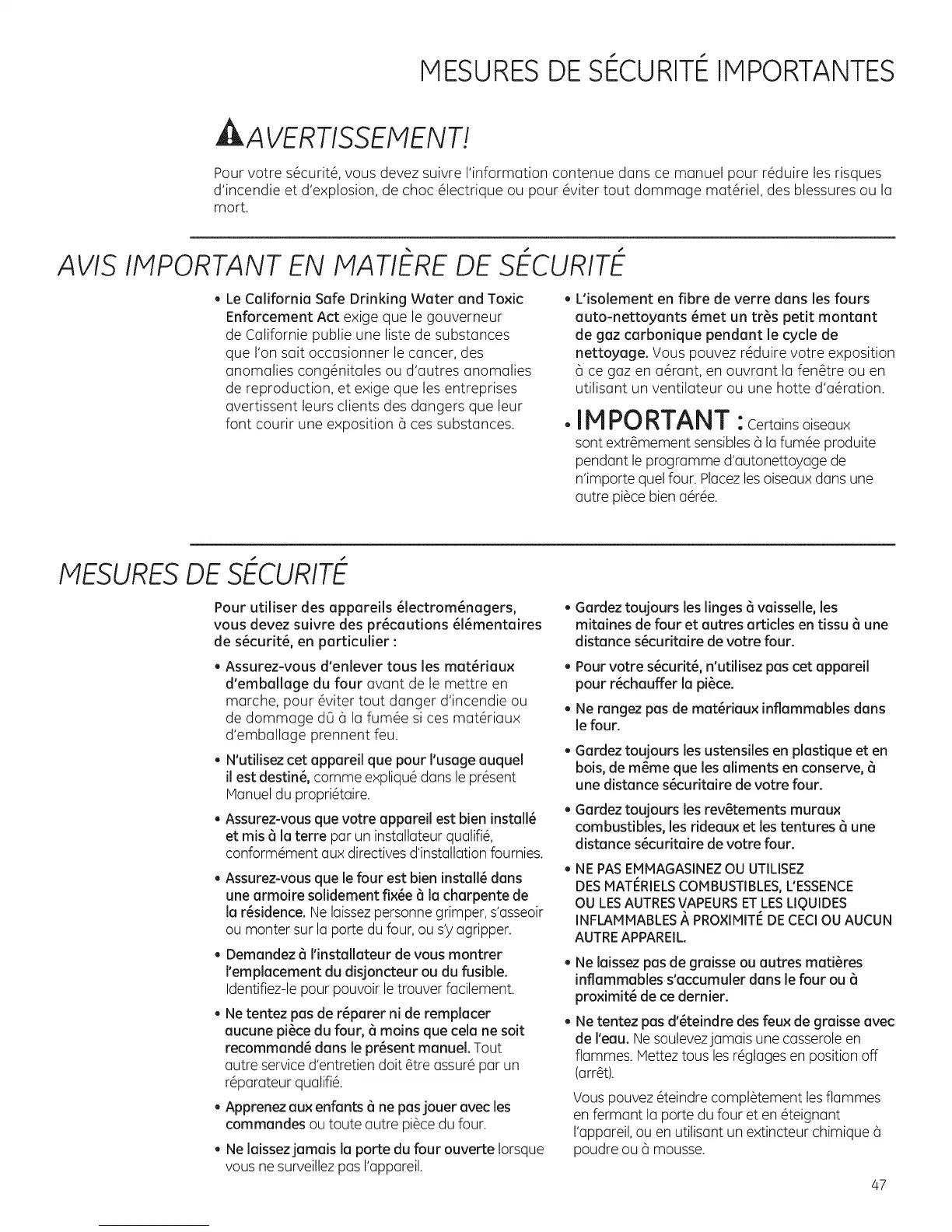 MESURES DE SÉCURITÉ IMPORTANTES

AVERTISSEMENT!

Pour votre sécurité, vous devez suivre l'information contenue dans ce manuel pour réduire les risques d'incendie et d'explosion, de choc électrique ou pour éviter tout dommage matériel, des blessures ou la mort.

AVIS IMPORTANT EN MATIÈRE DE SÉCURITÉ

• Le California Safe Drinking Water and Toxic Enforcement Act exige que le gouverneur de Californie publie une liste de substances que l'on sait occasionner le cancer, des anomalies congénitales ou d'autres anomalies de reproduction, et exige que les entreprises avertissent leurs clients des dangers que leur font courir une exposition à ces substances.

• L'isolement en fibre de verre dans les fours auto-nettoyants émet un très petit montant de gaz carbonique pendant le cycle de nettoyage. Vous pouvez réduire votre exposition à ce gaz en aérant, en ouvrant la fenêtre ou en utilisant un ventilateur ou une hotte d'aération.

• IMPORTANT : Certains oiseaux sont extrêmement sensibles à la fumée produite pendant le programme d'autonettoyage de n'importe quel four. Placez les oiseaux dans une autre pièce bien aérée.

MESURES DE SÉCURITÉ

Pour utiliser des appareils électroménagers, vous devez suivre des précautions élémentaires de sécurité, en particulier :

• Assurez-vous d'enlever tous les matériaux d'emballage du four avant de le mettre en marche, pour éviter tout danger d'incendie ou de dommage dû à la fumée si ces matériaux d'emballage prennent feu.

• N'utilisez cet appareil que pour l'usage auquel il est destiné, comme expliqué dans le présent Manuel du propriétaire.

• Assurez-vous que votre appareil est bien installé et mis à la terre par un installateur qualifié, conformément aux directives d'installation fournies.

• Assurez-vous que le four est bien installé dans une armoire solidement fixée à la charpente de la résidence. Ne laissez personne grimper, s'asseoir ou monter sur la porte du four, ou s'y agripper.

• Demandez à l'installateur de vous montrer l'emplacement du disjoncteur ou du fusible. Identifiez-le pour pouvoir le trouver facilement.

• Ne tentez pas de réparer ni de remplacer aucune pièce du four, à moins que cela ne soit recommandé dans le présent manuel. Tout autre service d'entretien doit être assuré par un réparateur qualifié.

• Apprenez aux enfants à ne pas jouer avec les commandes ou toute autre pièce du four.

• Ne laissez jamais la porte du four ouverte lorsque vous ne surveillez pas l'appareil.

• Gardez toujours les linges à vaisselle, les mitaines de four et autres articles en tissu à une distance sécuritaire de votre four.

• Pour votre sécurité, n'utilisez pas cet appareil pour réchauffer la pièce.

• Ne rangez pas de matériaux inflammables dans le four.

• Gardez toujours les ustensiles en plastique et en bois, de même que les aliments en conserve, à une distance sécuritaire de votre four.

• Gardez toujours les revêtements muraux combustibles, les rideaux et les tentures à une distance sécuritaire de votre four.

• NE PAS EMMAGASINEZ OU UTILISEZ DES MATÉRIELS COMBUSTIBLES, L'ESSENCE OU LES AUTRES VAPEURS ET LES LIQUIDES INFLAMMABLES À PROXIMITÉ DE CECI OU AUCUN AUTRE APPAREIL.

• Ne laissez pas de graisse ou autres matières inflammables s'accumuler dans le four ou à proximité de ce dernier.

• Ne tentez pas d'éteindre des feux de graisse avec de l'eau. Ne soulevez jamais une casserole en flammes. Mettez tous les réglages en position off (arrêt).

Vous pouvez éteindre complètement les flammes en fermant la porte du four et en éteignant l'appareil, ou en utilisant un extincteur chimique à poudre ou à mousse.

47